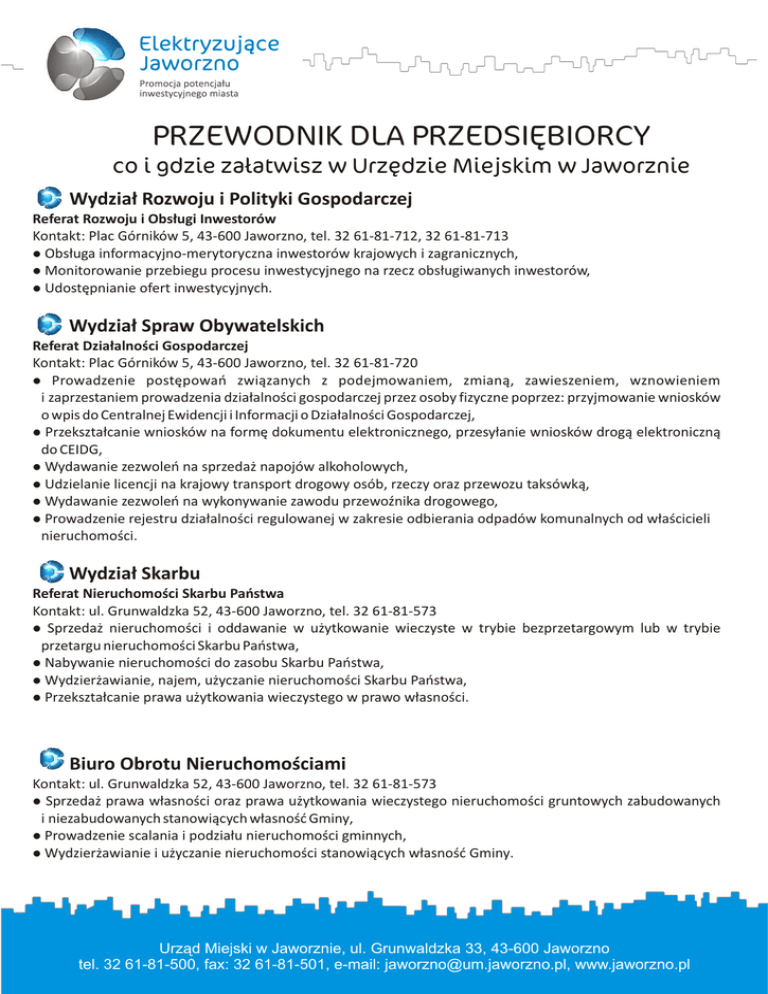 Elektryzujące Jaworzno
Promocja potencjału inwestycyjnego miasta

PRZEWODNIK DLA PRZEDSIĘBIORCY
co i gdzie załatwisz w Urzędzie Miejskim w Jaworznie

Wydział Rozwoju i Polityki Gospodarczej
Referat Rozwoju i Obsługi Inwestorów
Kontakt: Plac Górników 5, 43-600 Jaworzno, tel. 32 61-81-712, 32 61-81-713
● Obsługa informacyjno-merytoryczna inwestorów krajowych i zagranicznych,
● Monitorowanie przebiegu procesu inwestycyjnego na rzecz obsługiwanych inwestorów,
● Udostępnianie ofert inwestycyjnych.

Wydział Spraw Obywatelskich
Referat Działalności Gospodarczej
Kontakt: Plac Górników 5, 43-600 Jaworzno, tel. 32 61-81-720
● Prowadzenie postępowań związanych z podejmowaniem, zmianą, zawieszeniem, wznowieniem i zaprzestaniem prowadzenia działalności gospodarczej przez osoby fizyczne poprzez: przyjmowanie wniosków o wpis do Centralnej Ewidencji i Informacji o Działalności Gospodarczej,
● Przekształcanie wniosków na formę dokumentu elektronicznego, przesyłanie wniosków drogą elektroniczną do CEIDG,
● Wydawanie zezwoleń na sprzedaż napojów alkoholowych,
● Udzielanie licencji na krajowy transport drogowy osób, rzeczy oraz przewozu taksówką,
● Wydawanie zezwoleń na wykonywanie zawodu przewoźnika drogowego,
● Prowadzenie rejestru działalności regulowanej w zakresie odbierania odpadów komunalnych od właścicieli nieruchomości.

Wydział Skarbu
Referat Nieruchomości Skarbu Państwa
Kontakt: ul. Grunwaldzka 52, 43-600 Jaworzno, tel. 32 61-81-573
● Sprzedaż nieruchomości i oddawanie w użytkowanie wieczyste w trybie bezprzetargowym lub w trybie przetargu nieruchomości Skarbu Państwa,
● Nabywanie nieruchomości do zasobu Skarbu Państwa,
● Wydzierżawianie, najem, użyczanie nieruchomości Skarbu Państwa,
● Przekształcanie prawa użytkowania wieczystego w prawo własności.

Biuro Obrotu Nieruchomościami
Kontakt: ul. Grunwaldzka 52, 43-600 Jaworzno, tel. 32 61-81-573
● Sprzedaż prawa własności oraz prawa użytkowania wieczystego nieruchomości gruntowych zabudowanych i niezabudowanych stanowiących własność Gminy,
● Prowadzenie scalania i podziału nieruchomości gminnych,
● Wydzierżawianie i użyczanie nieruchomości stanowiących własność Gminy.

Urząd Miejski w Jaworznie, ul. Grunwaldzka 33, 43-600 Jaworzno
tel. 32 61-81-500, fax: 32 61-81-501, e-mail: jaworzno@um.jaworzno.pl, www.jaworzno.pl